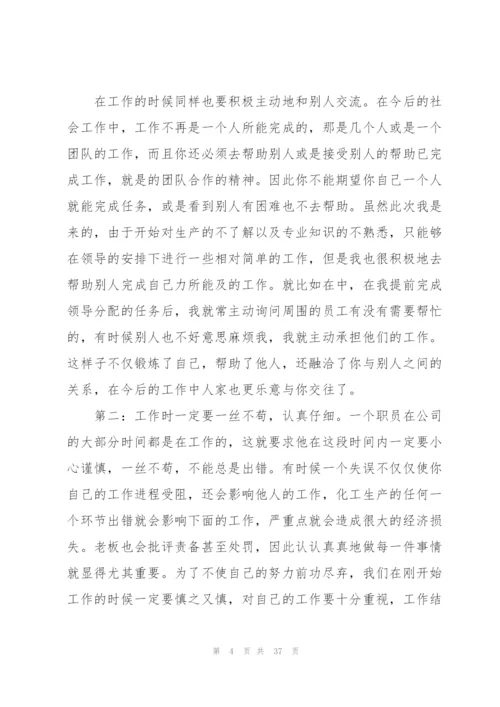 在工作的时候同样也要积极主动地和别人交流。在今后的社会工作中，工作不再是一个人所能完成的，那是几个人或是一个团队的工作，而且你还必须去帮助别人或是接受别人的帮助已完成工作，就是的团队合作的精神。因此你不能期望你自己一个人就能完成任务，或是看到别人有困难也不去帮助。虽然此次我是来的，由于开始对生产的不了解以及专业知识的不熟悉，只能够在领导的安排下进行一些相对简单的工作，但是我也很积极地去帮助别人完成自己力所能及的工作。就比如在中，在我提前完成领导分配的任务后，我就常主动询问周围的员工有没有需要帮忙的，有时候别人也不好意思麻烦我，我就主动承担他们的工作。这样子不仅锻炼了自己，帮助了他人，还融洽了你与别人之间的关系，在今后的工作中人家也更乐意与你交往了。

第二：工作时一定要一丝不苟，认真仔细。一个职员在公司的大部分时间都是在工作的，这就要求他在这段时间内一定要小心谨慎，一丝不苟，不能总是出错。有时候一个失误不仅仅使你自己的工作进程受阻，还会影响他人的工作，化工生产的任何一个环节出错就会影响下面的工作，严重点就会造成很大的经济损失。老板也会批评责备甚至处罚，因此认认真真地做每一件事情就显得尤其重要。为了不使自己的努力前功尽弃，我们在刚开始工作的时候一定要慎之又慎，对自己的工作要十分重视，工作结

第 4 页 共 37 页